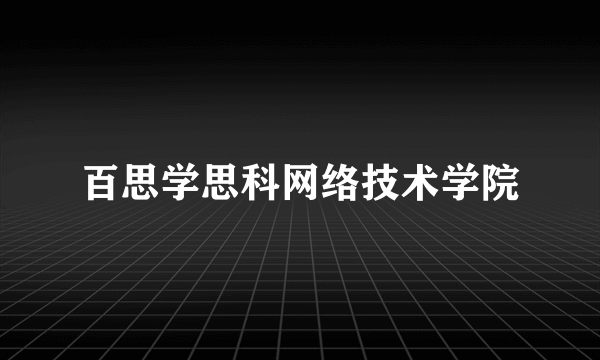 百思学思科网络技术学院